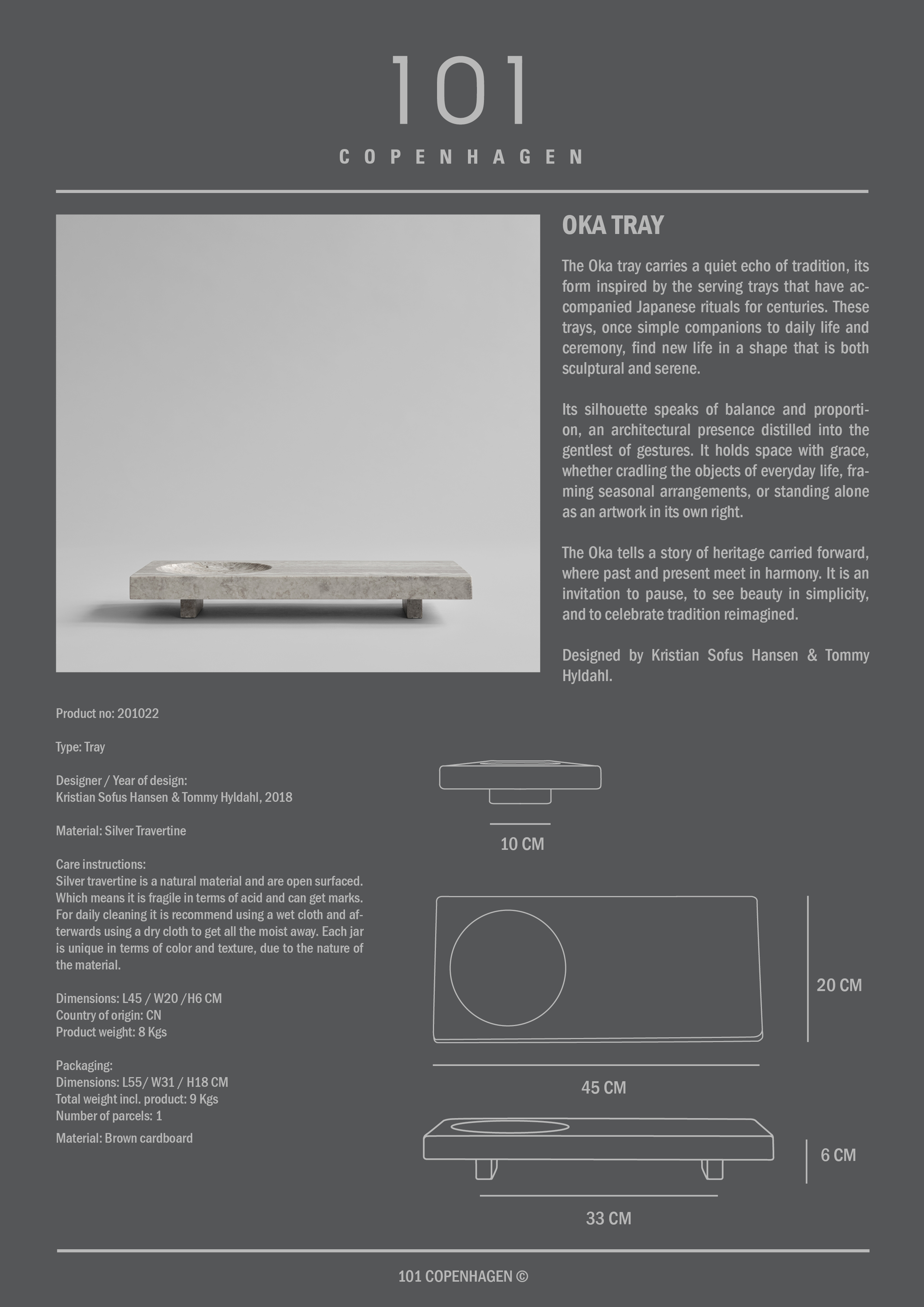 101

COPENHAGEN

OKA TRAY

The Oka tray carries a quiet echo of tradition, its form inspired by the serving trays that have accompanied Japanese rituals for centuries. These trays, once simple companions to daily life and ceremony, find new life in a shape that is both sculptural and serene.

Its silhouette speaks of balance and proportion, an architectural presence distilled into the gentlest of gestures. It holds space with grace, whether cradling the objects of everyday life, framing seasonal arrangements, or standing alone as an artwork in its own right.

The Oka tells a story of heritage carried forward, where past and present meet in harmony. It is an invitation to pause, to see beauty in simplicity, and to celebrate tradition reimagined.

Designed by Kristian Sofus Hansen & Tommy Hyldahl.

Product no: 201022

Type: Tray

Designer / Year of design:
Kristian Sofus Hansen & Tommy Hyldahl, 2018

Material: Silver Travertine

Care instructions:
Silver travertine is a natural material and are open surfaced. Which means it is fragile in terms of acid and can get marks. For daily cleaning it is recommend using a wet cloth and afterwards using a dry cloth to get all the moist away. Each jar is unique in terms of color and texture, due to the nature of the material.

Dimensions: L45 / W20 /H6 CM
Country of origin: CN
Product weight: 8 Kgs

Packaging:
Dimensions: L55/ W31 / H18 CM
Total weight incl. product: 9 Kgs
Number of parcels: 1

Material: Brown cardboard

10 CM

20 CM

45 CM

6 CM

33 CM

101 COPENHAGEN ©